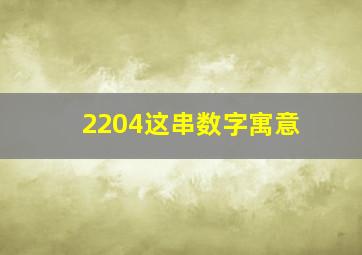 2204这串数字寓意